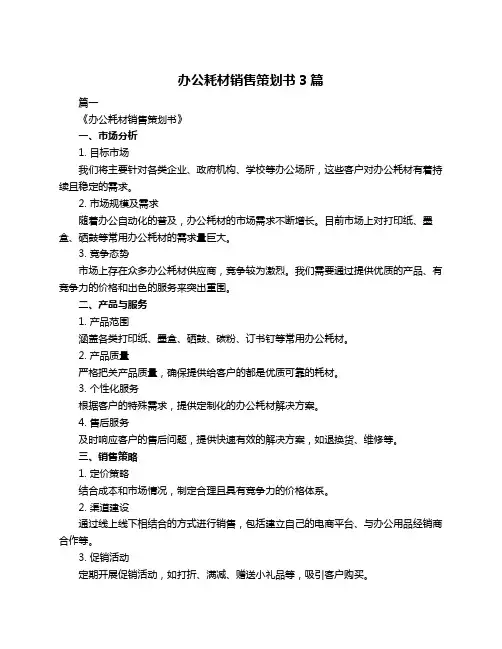 办公耗材销售策划书 3 篇

篇一

《办公耗材销售策划书》

一、市场分析

1. 目标市场

我们将主要针对各类企业、政府机构、学校等办公场所，这些客户对办公耗材有着持续且稳定的需求。

2. 市场规模及需求

随着办公自动化的普及，办公耗材的市场需求不断增长。目前市场上对打印纸、墨盒、硒鼓等常用办公耗材的需求量巨大。

3. 竞争态势

市场上存在众多办公耗材供应商，竞争较为激烈。我们需要通过提供优质的产品、有竞争力的价格和出色的服务来突出重围。

二、产品与服务

1. 产品范围

涵盖各类打印纸、墨盒、硒鼓、碳粉、订书钉等常用办公耗材。

2. 产品质量

严格把关产品质量，确保提供给客户的都是优质可靠的耗材。

3. 个性化服务

根据客户的特殊需求，提供定制化的办公耗材解决方案。

4. 售后服务

及时响应客户的售后问题，提供快速有效的解决方案，如退换货、维修等。

三、销售策略

1. 定价策略

结合成本和市场情况，制定合理且具有竞争力的价格体系。

2. 渠道建设

通过线上线下相结合的方式进行销售，包括建立自己的电商平台、与办公用品经销商合作等。

3. 促销活动

定期开展促销活动，如打折、满减、赠送小礼品等，吸引客户购买。